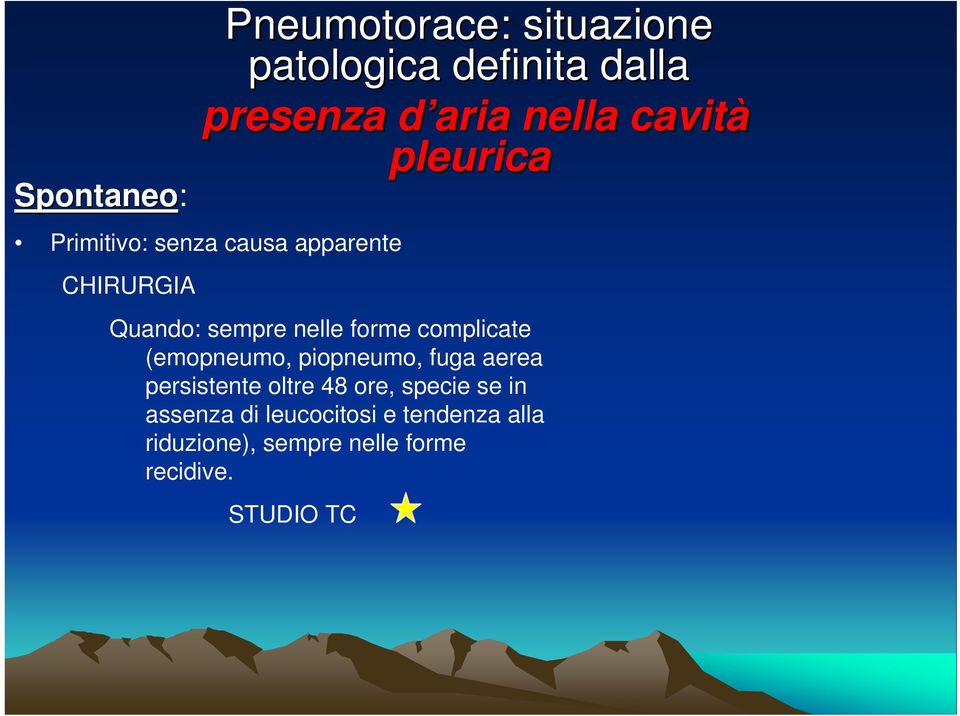 Pneumotorace: situazione patologica definita dalla
presenza d'aria nella cavità pleurica

Spontaneo:

• Primitivo: senza causa apparente

CHIRURGIA

Quando: sempre nelle forme complicate (emopneumo, piopneumo, fuga aerea persistente oltre 48 ore, specie se in assenza di leucocitosi e tendenza alla riduzione), sempre nelle forme recidive.

STUDIO TC